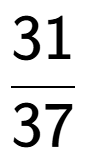 $\frac{31}{37}$